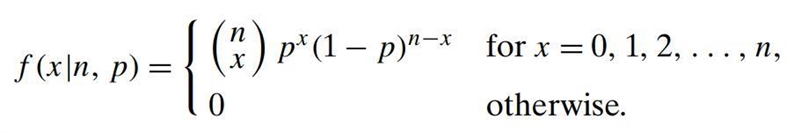 $f(x|n, p) = \begin{cases} \binom{n}{x} p^x (1-p)^{n-x} & \text{for } x = 0, 1, 2, \ldots, n, \\ 0 & \text{otherwise.} \end{cases}$